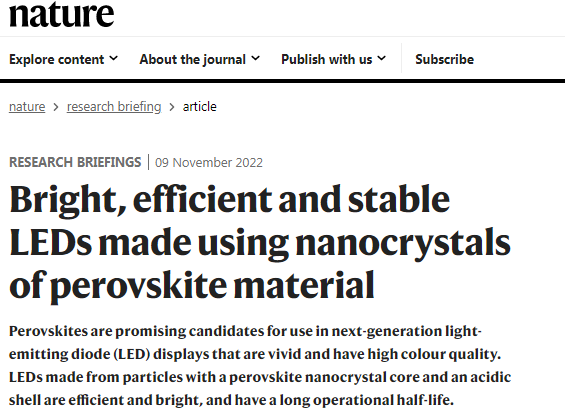 nature

Explore content About the journal Publish with us Subscribe

nature > research briefing > article

RESEARCH BRIEFINGS | 09 November 2022

Bright, efficient and stable LEDs made using nanocrystals of perovskite material

Perovskites are promising candidates for use in next-generation light-emitting diode (LED) displays that are vivid and have high colour quality. LEDs made from particles with a perovskite nanocrystal core and an acidic shell are efficient and bright, and have a long operational half-life.